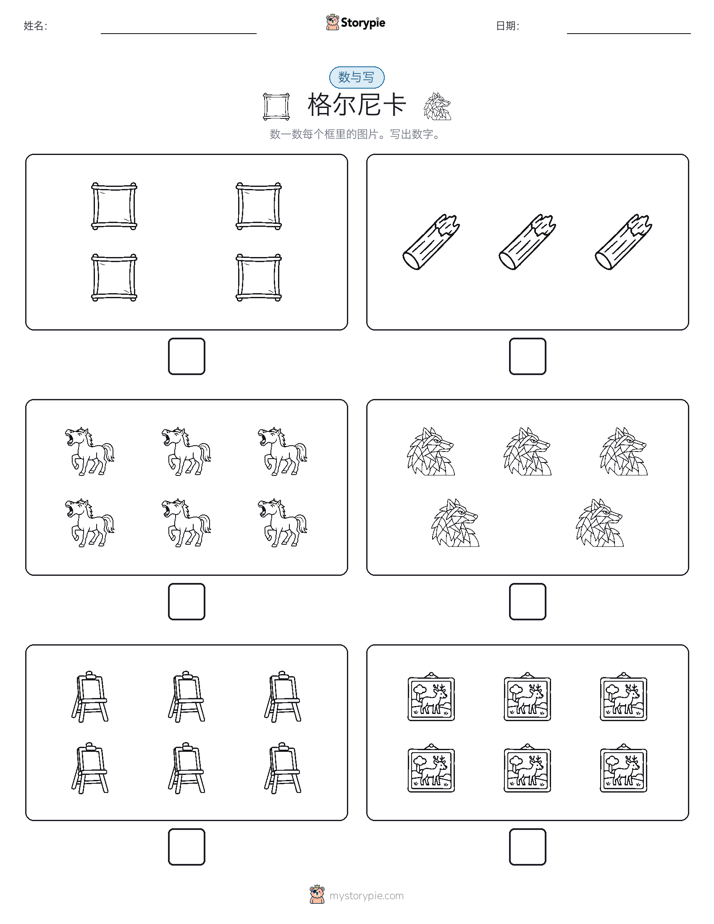 姓名: Storypie 日期:

数与写

格尔尼卡

数一数每个框里的图片。写出数字。

mystorypie.com